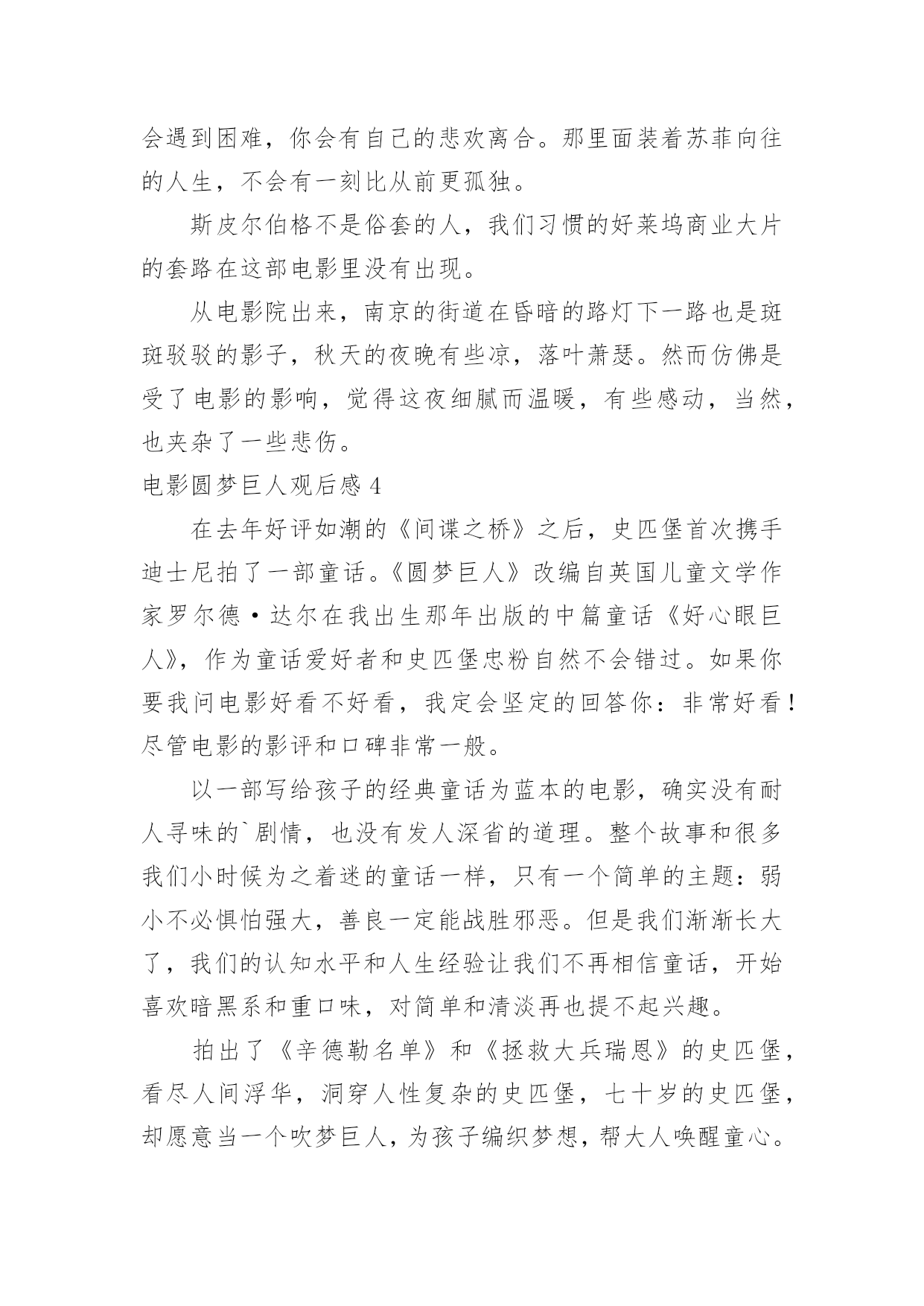 会遇到困难，你会有自己的悲欢离合。那里面装着苏菲向往的人生，不会有一刻比从前更孤独。

斯皮尔伯格不是俗套的人，我们习惯的好莱坞商业大片的套路在这部电影里没有出现。

从电影院出来，南京的街道在昏暗的路灯下一路也是斑斑驳驳的影子，秋天的夜晚有些凉，落叶萧瑟。然而仿佛是受了电影的影响，觉得这夜细腻而温暖，有些感动，当然，也夹杂了一些悲伤。

电影圆梦巨人观后感 4

在去年好评如潮的《间谍之桥》之后，史匹堡首次携手迪士尼拍了一部童话。《圆梦巨人》改编自英国儿童文学作家罗尔德·达尔在我出生那年出版的中篇童话《好心眼巨人》，作为童话爱好者和史匹堡忠粉自然不会错过。如果你要我问电影好看不好看，我定会坚定的回答你：非常好看！尽管电影的影评和口碑非常一般。

以一部写给孩子的经典童话为蓝本的电影，确实没有耐人寻味的`剧情，也没有发人深省的道理。整个故事和很多我们小时候为之着迷的童话一样，只有一个简单的主题：弱小不必惧怕强大，善良一定能战胜邪恶。但是我们渐渐长大了，我们的认知水平和人生经验让我们不再相信童话，开始喜欢暗黑系和重口味，对简单和清淡再也提不起兴趣。

拍出了《辛德勒名单》和《拯救大兵瑞恩》的史匹堡，看尽人间浮华，洞穿人性复杂的史匹堡，七十岁的史匹堡，却愿意当一个吹梦巨人，为孩子编织梦想，帮大人唤醒童心。